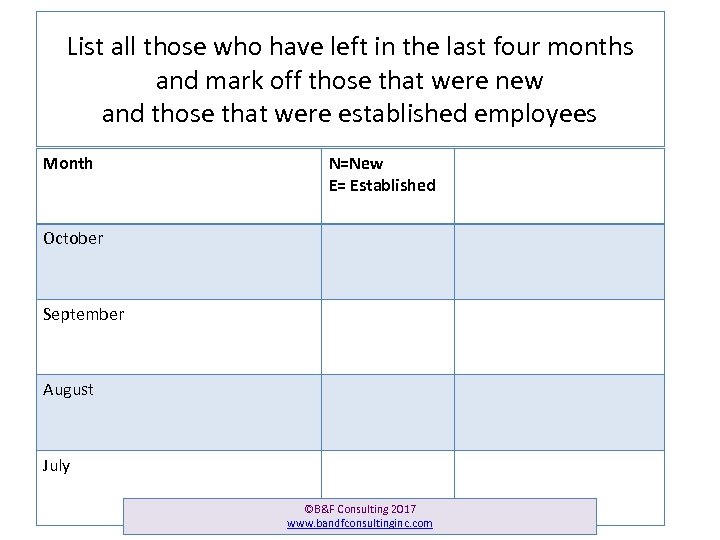 List all those who have left in the last four months and mark off those that were new and those that were established employees

| Month | N=New E= Established | |
|---|---|---|
| October | | |
| September | | |
| August | | |
| July | | |

©B&F Consulting 2017
www.bandfconsultinginc.com